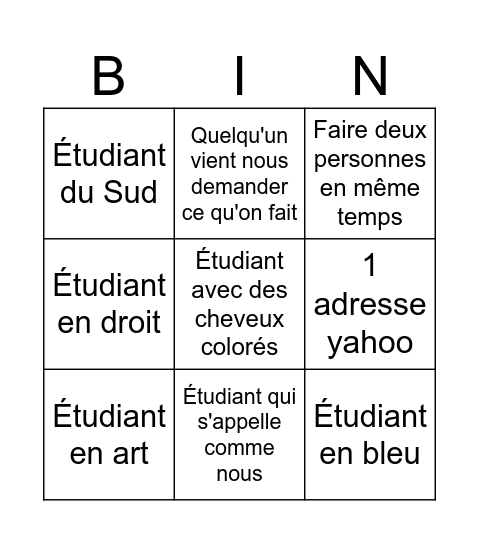 | B | I | N |
|---|---|---|
| Étudiant du Sud | Quelqu'un vient nous demander ce qu'on fait | Faire deux personnes en même temps |
| Étudiant en droit | Étudiant avec des cheveux colorés | 1 adresse yahoo |
| Étudiant en art | Étudiant qui s'appelle comme nous | Étudiant en bleu |